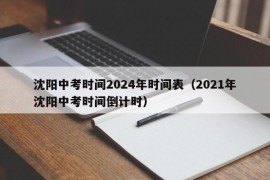 沈阳中考时间2024年时间表（2021年沈阳中考时间倒计时）